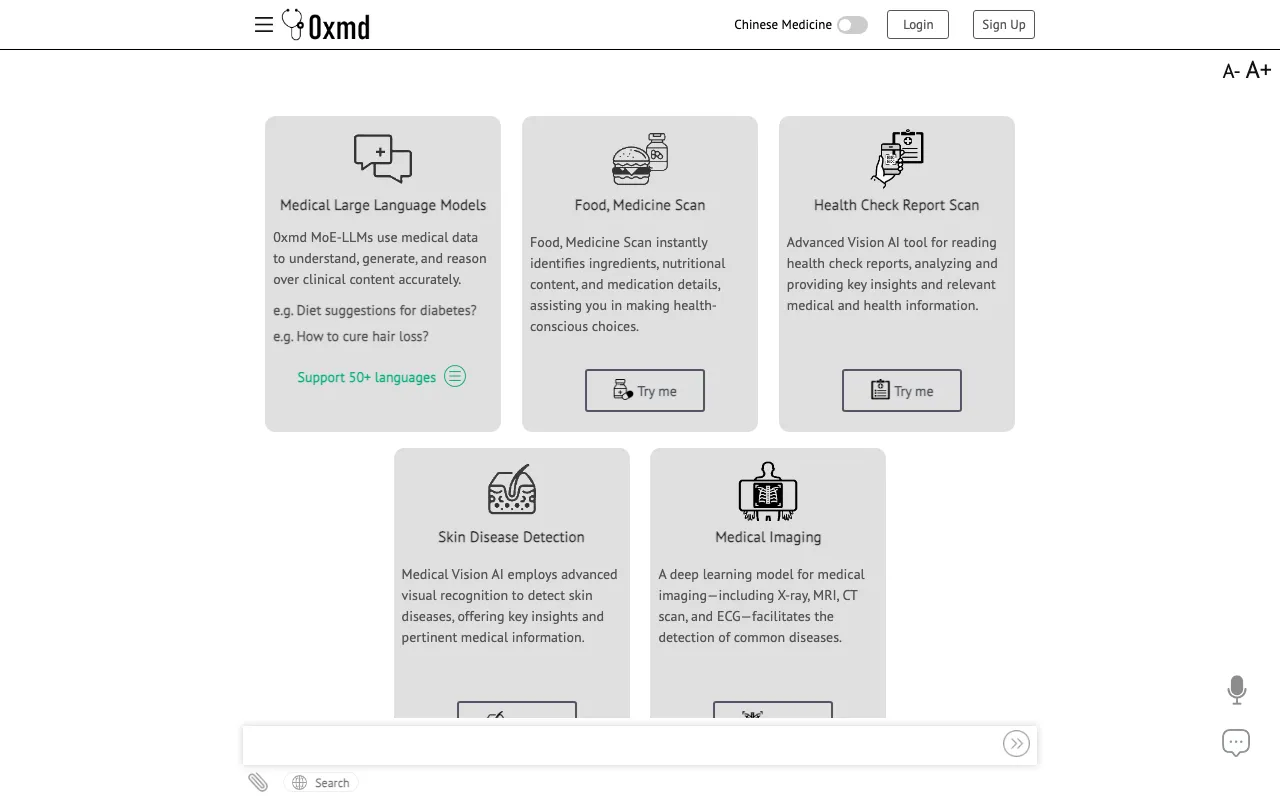 0xmd

Chinese Medicine Login Sign Up

A- A+

Medical Large Language Models

0xmd MoE-LLMs use medical data to understand, generate, and reason over clinical content accurately.

e.g. Diet suggestions for diabetes?

e.g. How to cure hair loss?

Support 50+ languages

Food, Medicine Scan

Food, Medicine Scan instantly identifies ingredients, nutritional content, and medication details, assisting you in making health-conscious choices.

Try me

Health Check Report Scan

Advanced Vision AI tool for reading health check reports, analyzing and providing key insights and relevant medical and health information.

Try me

Skin Disease Detection

Medical Vision AI employs advanced visual recognition to detect skin diseases, offering key insights and pertinent medical information.

Medical Imaging

A deep learning model for medical imaging—including X-ray, MRI, CT scan, and ECG—facilitates the detection of common diseases.

Search